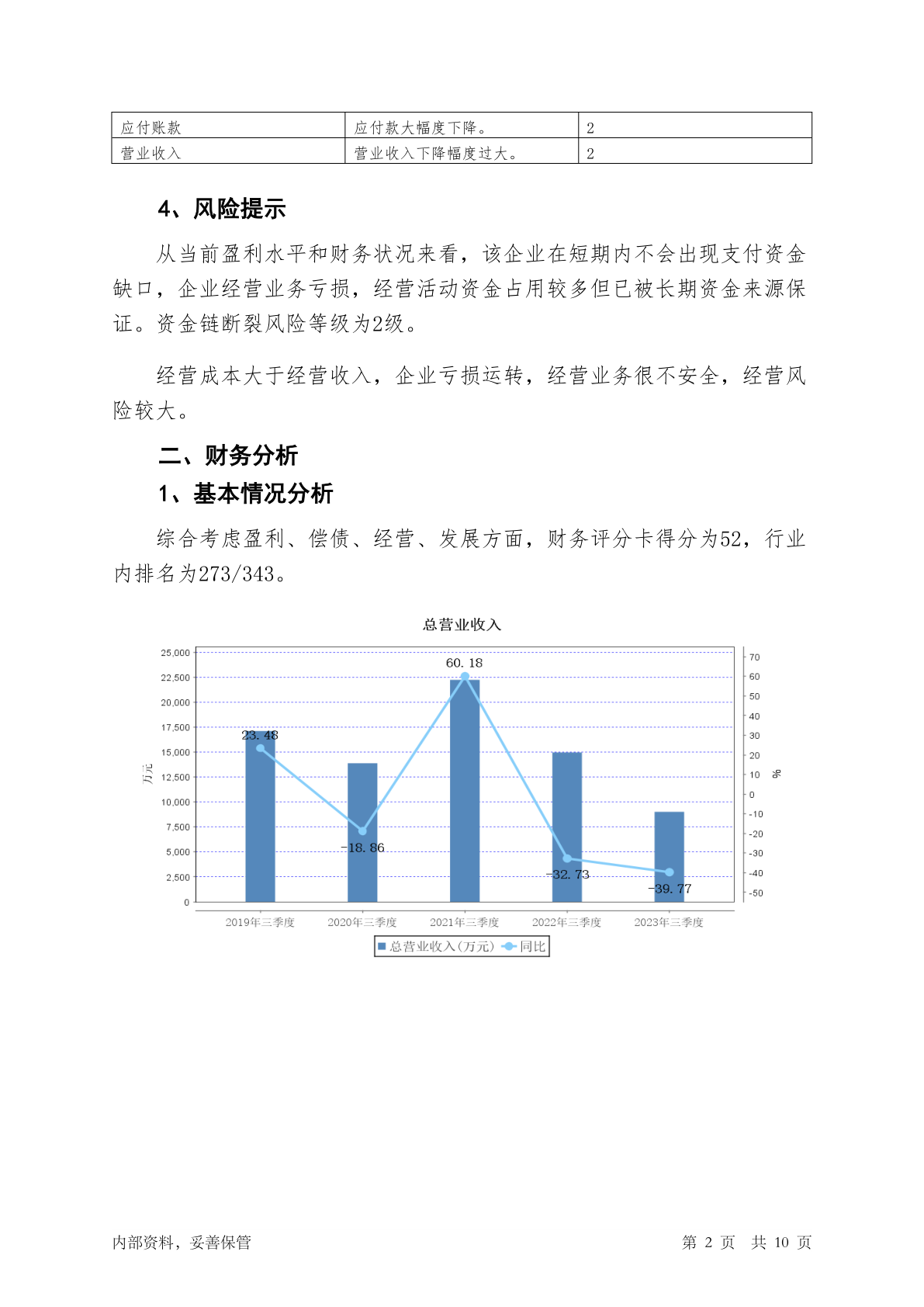 | 应付账款 | 应付款大幅度下降。 | 2 |
|---|---|---|
| 营业收入 | 营业收入下降幅度过大。 | 2 |

4、风险提示

从当前盈利水平和财务状况来看，该企业在短期内不会出现支付资金缺口，企业经营业务亏损，经营活动资金占用较多但已被长期资金来源保证。资金链断裂风险等级为2级。

经营成本大于经营收入，企业亏损运转，经营业务很不安全，经营风险较大。

二、财务分析

1、基本情况分析

综合考虑盈利、偿债、经营、发展方面，财务评分卡得分为52，行业内排名为273/343。

总营业收入

25,000
22,500
20,000
17,500
15,000
12,500
10,000
7,500
5,000
2,500
0

万元

70
60
50
40
30
20
10
0
-10
-20
-30
-40
-50

%

23.48
-18.86
60.18
-32.73
-39.77

2019年三季度
2020年三季度
2021年三季度
2022年三季度
2023年三季度

总营业收入(万元) 同比

内部资料，妥善保管

第 2 页 共 10 页